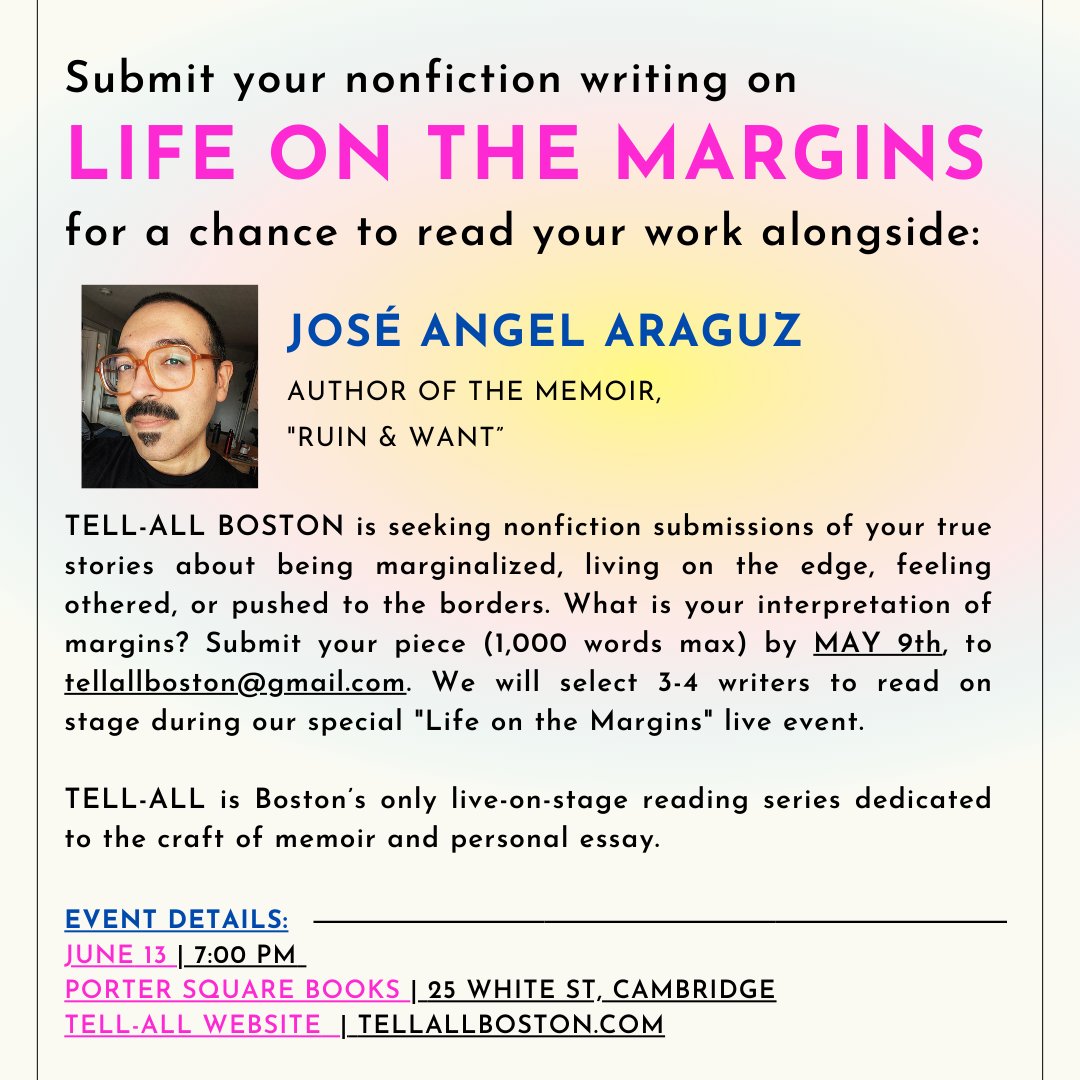 Submit your nonfiction writing on
LIFE ON THE MARGINS
for a chance to read your work alongside:

JOSÉ ANGEL ARAGUZ
AUTHOR OF THE MEMOIR,
"RUIN & WANT"

TELL-ALL BOSTON is seeking nonfiction submissions of your true stories about being marginalized, living on the edge, feeling othered, or pushed to the borders. What is your interpretation of margins? Submit your piece (1,000 words max) by MAY 9th, to tellallboston@gmail.com. We will select 3-4 writers to read on stage during our special "Life on the Margins" live event.

TELL-ALL is Boston's only live-on-stage reading series dedicated to the craft of memoir and personal essay.

EVENT DETAILS:
JUNE 13 | 7:00 PM
PORTER SQUARE BOOKS | 25 WHITE ST, CAMBRIDGE
TELL-ALL WEBSITE | TELLALLBOSTON.COM